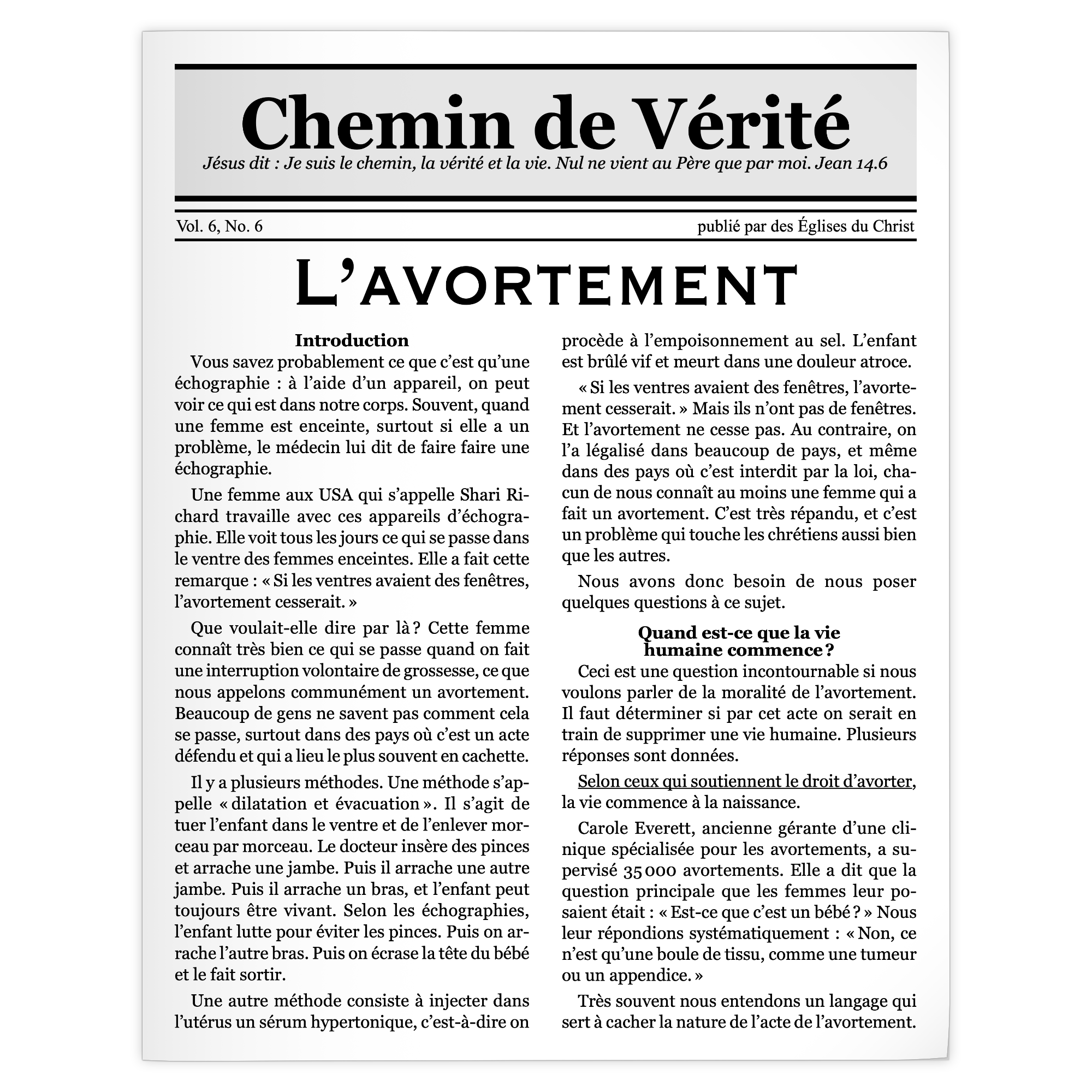 Chemin de Vérité

Jésus dit : Je suis le chemin, la vérité et la vie. Nul ne vient au Père que par moi. Jean 14.6

Vol. 6, No. 6

publié par des Églises du Christ

L'AVORTEMENT

Introduction

Vous savez probablement ce que c'est qu'une échographie : à l'aide d'un appareil, on peut voir ce qui est dans notre corps. Souvent, quand une femme est enceinte, surtout si elle a un problème, le médecin lui dit de faire faire une échographie.

Une femme aux USA qui s'appelle Shari Richard travaille avec ces appareils d'échographie. Elle voit tous les jours ce qui se passe dans le ventre des femmes enceintes. Elle a fait cette remarque : « Si les ventres avaient des fenêtres, l'avortement cesserait. »

Que voulait-elle dire par là ? Cette femme connaît très bien ce qui se passe quand on fait une interruption volontaire de grossesse, ce que nous appelons communément un avortement. Beaucoup de gens ne savent pas comment cela se passe, surtout dans des pays où c'est un acte défendu et qui a lieu le plus souvent en cachette.

Il y a plusieurs méthodes. Une méthode s'appelle « dilatation et évacuation ». Il s'agit de tuer l'enfant dans le ventre et de l'enlever morceau par morceau. Le docteur insère des pinces et arrache une jambe. Puis il arrache une autre jambe. Puis il arrache un bras, et l'enfant peut toujours être vivant. Selon les échographies, l'enfant lutte pour éviter les pinces. Puis on arrache l'autre bras. Puis on écrase la tête du bébé et le fait sortir.

Une autre méthode consiste à injecter dans l'utérus un sérum hypertonique, c'est-à-dire on procède à l'empoisonnement au sel. L'enfant est brûlé vif et meurt dans une douleur atroce.

« Si les ventres avaient des fenêtres, l'avortement cesserait. » Mais ils n'ont pas de fenêtres. Et l'avortement ne cesse pas. Au contraire, on l'a légalisé dans beaucoup de pays, et même dans des pays où c'est interdit par la loi, chacun de nous connaît au moins une femme qui a fait un avortement. C'est très répandu, et c'est un problème qui touche les chrétiens aussi bien que les autres.

Nous avons donc besoin de nous poser quelques questions à ce sujet.

Quand est-ce que la vie humaine commence ?

Ceci est une question incontournable si nous voulons parler de la moralité de l'avortement. Il faut déterminer si par cet acte on serait en train de supprimer une vie humaine. Plusieurs réponses sont données.

Selon ceux qui soutiennent le droit d'avorter, la vie commence à la naissance.

Carole Everett, ancienne gérante d'une clinique spécialisée pour les avortements, a supervisé 35 000 avortements. Elle a dit que la question principale que les femmes leur posaient était : « Est-ce que c'est un bébé ? » Nous leur répondions systématiquement : « Non, ce n'est qu'une boule de tissu, comme une tumeur ou un appendice. »

Très souvent nous entendons un langage qui sert à cacher la nature de l'acte de l'avortement.